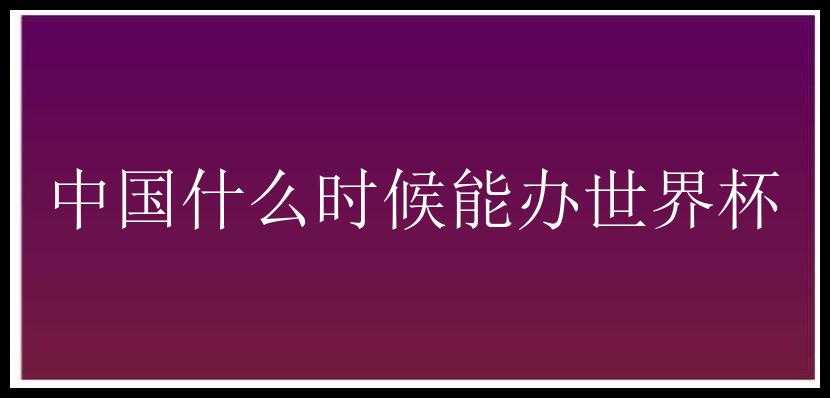 中国什么时候能办世界杯